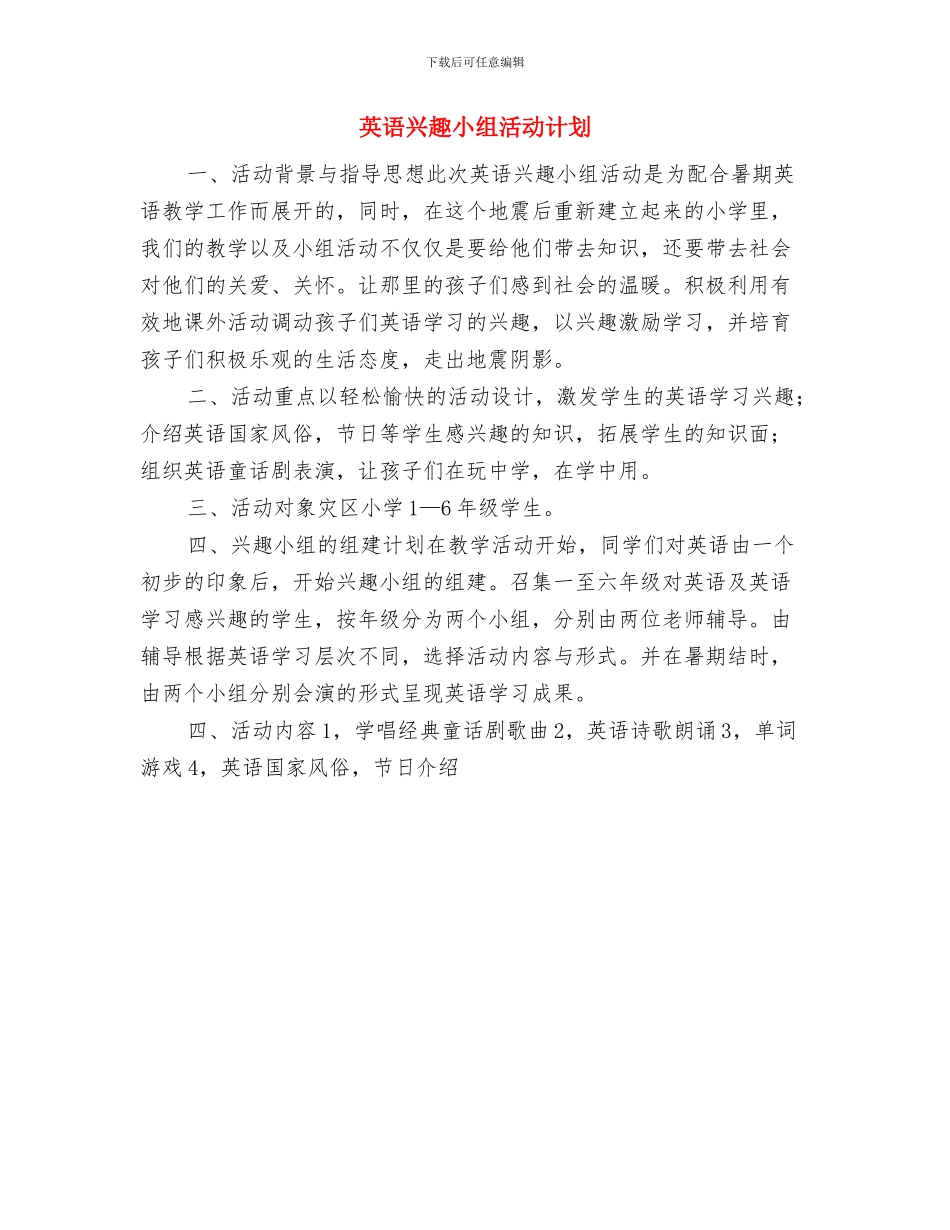 下载后可任意编辑

英语兴趣小组活动计划

一、活动背景与指导思想此次英语兴趣小组活动是为配合暑期英语教学工作而展开的，同时，在这个地震后重新建立起来的小学里，我们的教学以及小组活动不仅仅是要给他们带去知识，还要带去社会对他们的关爱、关怀。让那里的孩子们感到社会的温暖。积极利用有效地课外活动调动孩子们英语学习的兴趣，以兴趣激励学习，并培育孩子们积极乐观的生活态度，走出地震阴影。

二、活动重点以轻松愉快的活动设计，激发学生的英语学习兴趣；介绍英语国家风俗，节日等学生感兴趣的知识，拓展学生的知识面；组织英语童话剧表演，让孩子们在玩中学，在学中用。

三、活动对象灾区小学 1—6 年级学生。

四、兴趣小组的组建计划在教学活动开始，同学们对英语由一个初步的印象后，开始兴趣小组的组建。召集一至六年级对英语及英语学习感兴趣的学生，按年级分为两个小组，分别由两位老师辅导。由辅导根据英语学习层次不同，选择活动内容与形式。并在暑期结时，由两个小组分别会演的形式呈现英语学习成果。

四、活动内容 1，学唱经典童话剧歌曲 2，英语诗歌朗诵 3，单词游戏 4，英语国家风俗，节日介绍